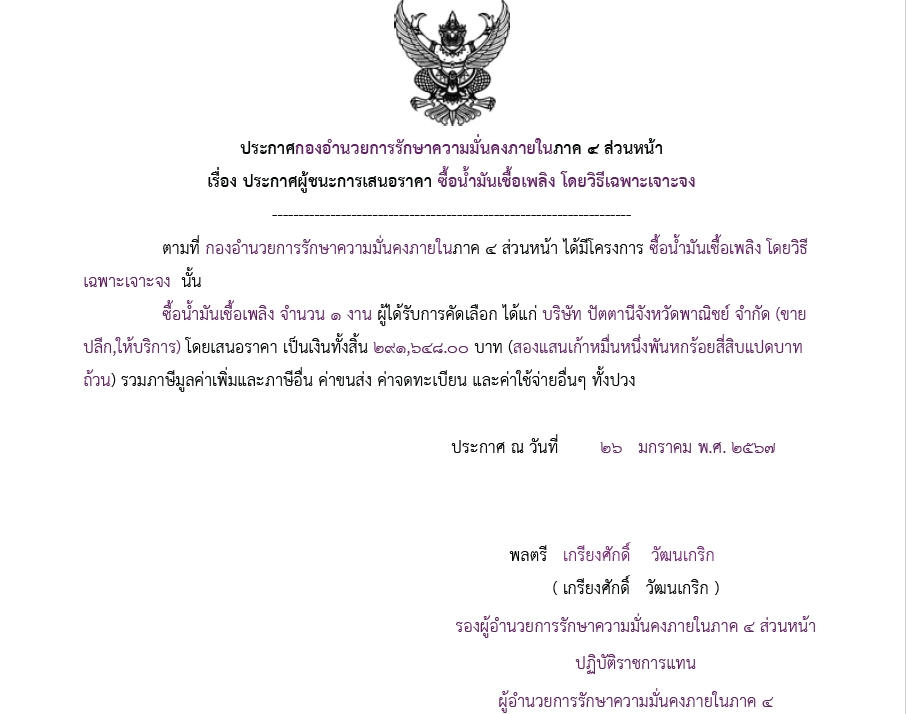 ประกาศกองอำนวยการรักษาความมั่นคงภายในภาค ๔ ส่วนหน้า

เรื่อง ประกาศผู้ชนะการเสนอราคา ซื้อน้ำมันเชื้อเพลิง โดยวิธีเฉพาะเจาะจง

--------------------------------------------------------------------

ตามที่ กองอำนวยการรักษาความมั่นคงภายในภาค ๔ ส่วนหน้า ได้มีโครงการ ซื้อน้ำมันเชื้อเพลิง โดยวิธีเฉพาะเจาะจง นั้น

ซื้อน้ำมันเชื้อเพลิง จำนวน ๑ งาน ผู้ได้รับการคัดเลือก ได้แก่ บริษัท ปัตตานีจังหวัดพาณิชย์ จำกัด (ขายปลีก,ให้บริการ) โดยเสนอราคา เป็นเงินทั้งสิ้น ๒๙๑,๖๔๘.๐๐ บาท (สองแสนเก้าหมื่นหนึ่งพันหกร้อยสี่สิบแปดบาทถ้วน) รวมภาษีมูลค่าเพิ่มและภาษีอื่น ค่าขนส่ง ค่าจดทะเบียน และค่าใช้จ่ายอื่นๆ ทั้งปวง

ประกาศ ณ วันที่ ๒๖ มกราคม พ.ศ. ๒๕๖๗

พลตรี เกรียงศักดิ์ วัฒนเกริก
( เกรียงศักดิ์ วัฒนเกริก )
รองผู้อำนวยการรักษาความมั่นคงภายในภาค ๔ ส่วนหน้า
ปฏิบัติราชการแทน
ผู้อำนวยการรักษาความมั่นคงภายในภาค ๔